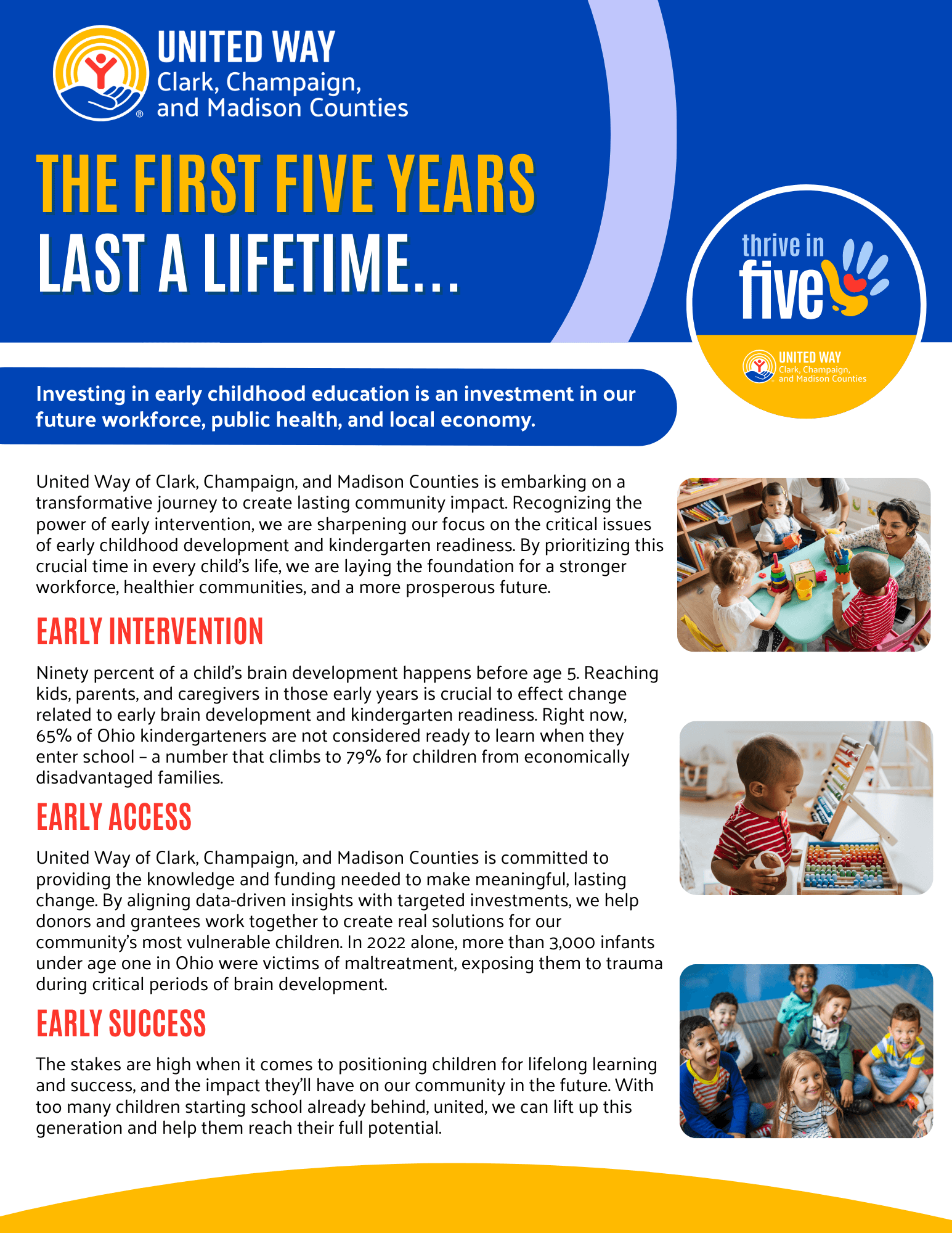 UNITED WAY
Clark, Champaign, and Madison Counties

THE FIRST FIVE YEARS
LAST A LIFETIME...

thrive in five

UNITED WAY
Clark, Champaign, and Madison Counties

Investing in early childhood education is an investment in our future workforce, public health, and local economy.

United Way of Clark, Champaign, and Madison Counties is embarking on a transformative journey to create lasting community impact. Recognizing the power of early intervention, we are sharpening our focus on the critical issues of early childhood development and kindergarten readiness. By prioritizing this crucial time in every child's life, we are laying the foundation for a stronger workforce, healthier communities, and a more prosperous future.

EARLY INTERVENTION

Ninety percent of a child's brain development happens before age 5. Reaching kids, parents, and caregivers in those early years is crucial to effect change related to early brain development and kindergarten readiness. Right now, 65% of Ohio kindergarteners are not considered ready to learn when they enter school – a number that climbs to 79% for children from economically disadvantaged families.

EARLY ACCESS

United Way of Clark, Champaign, and Madison Counties is committed to providing the knowledge and funding needed to make meaningful, lasting change. By aligning data-driven insights with targeted investments, we help donors and grantees work together to create real solutions for our community's most vulnerable children. In 2022 alone, more than 3,000 infants under age one in Ohio were victims of maltreatment, exposing them to trauma during critical periods of brain development.

EARLY SUCCESS

The stakes are high when it comes to positioning children for lifelong learning and success, and the impact they'll have on our community in the future. With too many children starting school already behind, united, we can lift up this generation and help them reach their full potential.